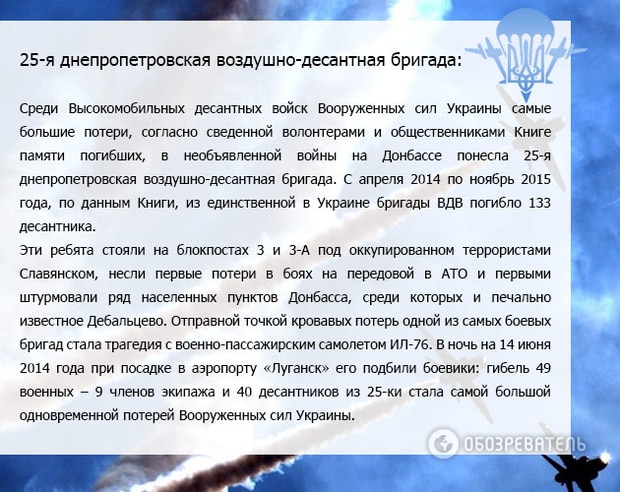 25-я днепропетровская воздушно-десантная бригада:

Среди Высокомобильных десантных войск Вооруженных сил Украины самые большие потери, согласно сведенной волонтерами и общественниками Книге памяти погибших, в необъявленной войны на Донбассе понесла 25-я днепропетровская воздушно-десантная бригада. С апреля 2014 по ноябрь 2015 года, по данным Книги, из единственной в Украине бригады ВДВ погибло 133 десантника.

Эти ребята стояли на блокпостах 3 и 3-А под оккупированном террористами Славянском, несли первые потери в боях на передовой в АТО и первыми штурмовали ряд населенных пунктов Донбасса, среди которых и печально известное Дебальцево. Отправной точкой кровавых потерь одной из самых боевых бригад стала трагедия с военно-пассажирским самолетом ИЛ-76. В ночь на 14 июня 2014 года при посадке в аэропорту «Луганск» его подбили боевики: гибель 49 военных – 9 членов экипажа и 40 десантников из 25-ки стала самой большой одновременной потерей Вооруженных сил Украины.

ОБОЗРЕВАТЕЛЬ